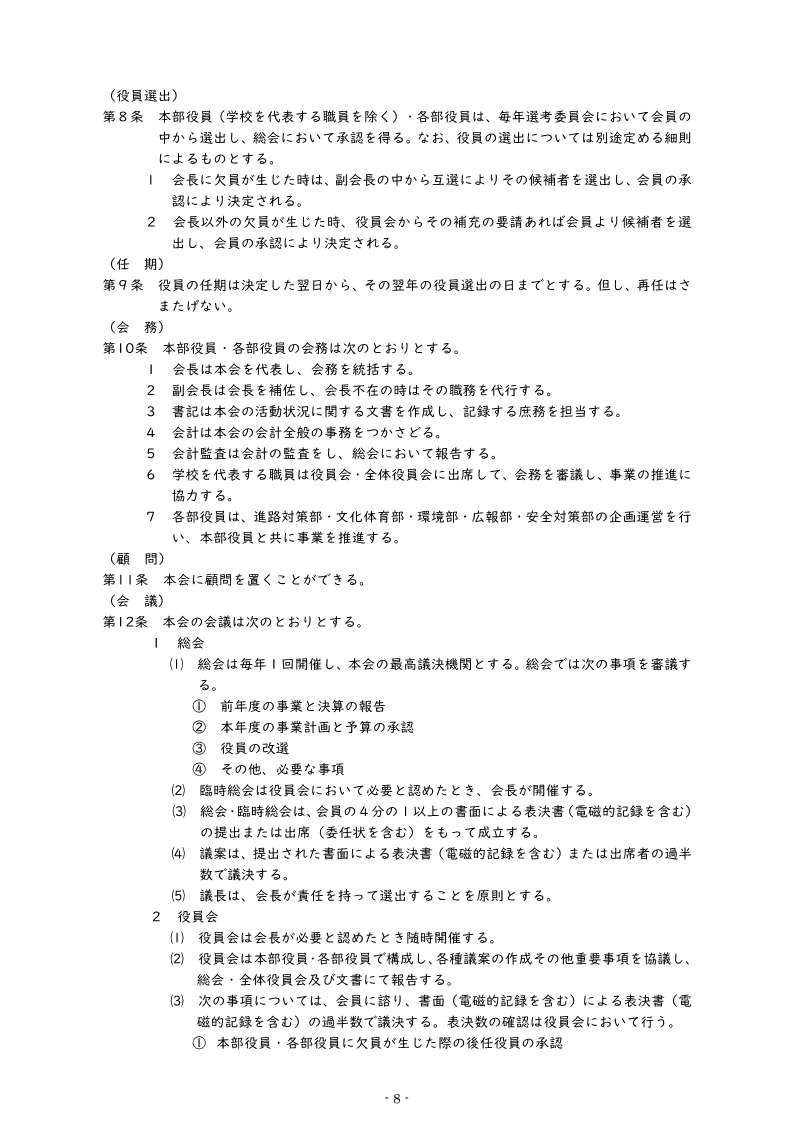 （役員選出）
第８条 本部役員（学校を代表する職員を除く）・各部役員は、毎年選考委員会において会員の中から選出し、総会において承認を得る。なお、役員の選出については別途定める細則によるものとする。

1 会長に欠員が生じた時は、副会長の中から互選によりその候補者を選出し、会員の承認により決定される。

2 会長以外の欠員が生じた時、役員会からその補充の要請あれば会員より候補者を選出し、会員の承認により決定される。

（任 期）
第９条 役員の任期は決定した翌日から、その翌年の役員選出の日までとする。但し、再任はさまたげない。

（会 務）
第10条 本部役員・各部役員の会務は次のとおりとする。

1 会長は本会を代表し、会務を統括する。

2 副会長は会長を補佐し、会長不在の時はその職務を代行する。

3 書記は本会の活動状況に関する文書を作成し、記録する庶務を担当する。

4 会計は本会の会計全般の事務をつかさどる。

5 会計監査は会計の監査をし、総会において報告する。

6 学校を代表する職員は役員会・全体役員会に出席して、会務を審議し、事業の推進に協力する。

7 各部役員は、進路対策部・文化体育部・環境部・広報部・安全対策部の企画運営を行い、本部役員と共に事業を推進する。

（顧 問）
第11条 本会に顧問を置くことができる。

（会 議）
第12条 本会の会議は次のとおりとする。

1 総会

⑴ 総会は毎年1回開催し、本会の最高議決機関とする。総会では次の事項を審議する。

① 前年度の事業と決算の報告

② 本年度の事業計画と予算の承認

③ 役員の改選

④ その他、必要な事項

⑵ 臨時総会は役員会において必要と認めたとき、会長が開催する。

⑶ 総会・臨時総会は、会員の４分の1以上の書面による表決書（電磁的記録を含む）の提出または出席（委任状を含む）をもって成立する。

⑷ 議案は、提出された書面による表決書（電磁的記録を含む）または出席者の過半数で議決する。

⑸ 議長は、会長が責任を持って選出することを原則とする。

2 役員会

⑴ 役員会は会長が必要と認めたとき随時開催する。

⑵ 役員会は本部役員・各部役員で構成し、各種議案の作成その他重要事項を協議し、総会・全体役員会及び文書にて報告する。

⑶ 次の事項については、会員に諮り、書面（電磁的記録を含む）による表決書（電磁的記録を含む）の過半数で議決する。表決数の確認は役員会において行う。

① 本部役員・各部役員に欠員が生じた際の後任役員の承認

- 8 -